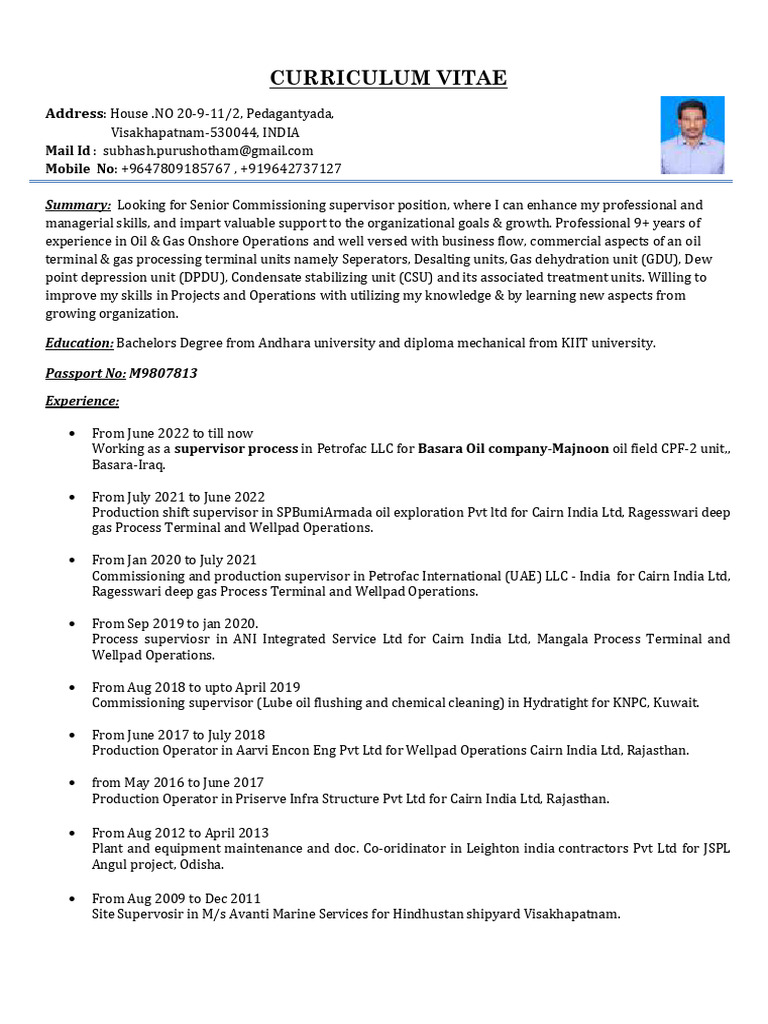 CURRICULUM VITAE

Address: House .NO 20-9-11/2, Pedagantyada,
Visakhapatnam-530044, INDIA
Mail Id : subhash.purushotham@gmail.com
Mobile No: +9647809185767 , +919642737127

Summary: Looking for Senior Commissioning supervisor position, where I can enhance my professional and managerial skills, and impart valuable support to the organizational goals & growth. Professional 9+ years of experience in Oil & Gas Onshore Operations and well versed with business flow, commercial aspects of an oil terminal & gas processing terminal units namely Seperators, Desalting units, Gas dehydration unit (GDU), Dew point depression unit (DPDU), Condensate stabilizing unit (CSU) and its associated treatment units. Willing to improve my skills in Projects and Operations with utilizing my knowledge & by learning new aspects from growing organization.

Education: Bachelors Degree from Andhara university and diploma mechanical from KIIT university.

Passport No: M9807813

Experience:

• From June 2022 to till now
Working as a supervisor process in Petrofac LLC for Basara Oil company-Majnoon oil field CPF-2 unit,, Basara-Iraq.

• From July 2021 to June 2022
Production shift supervisor in SPBumiArmada oil exploration Pvt ltd for Cairn India Ltd, Ragesswari deep gas Process Terminal and Wellpad Operations.

• From Jan 2020 to July 2021
Commissioning and production supervisor in Petrofac International (UAE) LLC - India for Cairn India Ltd, Ragesswari deep gas Process Terminal and Wellpad Operations.

• From Sep 2019 to jan 2020.
Process superviosr in ANI Integrated Service Ltd for Cairn India Ltd, Mangala Process Terminal and Wellpad Operations.

• From Aug 2018 to upto April 2019
Commissioning supervisor (Lube oil flushing and chemical cleaning) in Hydratight for KNPC, Kuwait.

• From June 2017 to July 2018
Production Operator in Aarvi Encon Eng Pvt Ltd for Wellpad Operations Cairn India Ltd, Rajasthan.

• from May 2016 to June 2017
Production Operator in Priserve Infra Structure Pvt Ltd for Cairn India Ltd, Rajasthan.

• From Aug 2012 to April 2013
Plant and equipment maintenance and doc. Co-oridinator in Leighton india contractors Pvt Ltd for JSPL Angul project, Odisha.

• From Aug 2009 to Dec 2011
Site Supervosir in M/s Avanti Marine Services for Hindhustan shipyard Visakhapatnam.